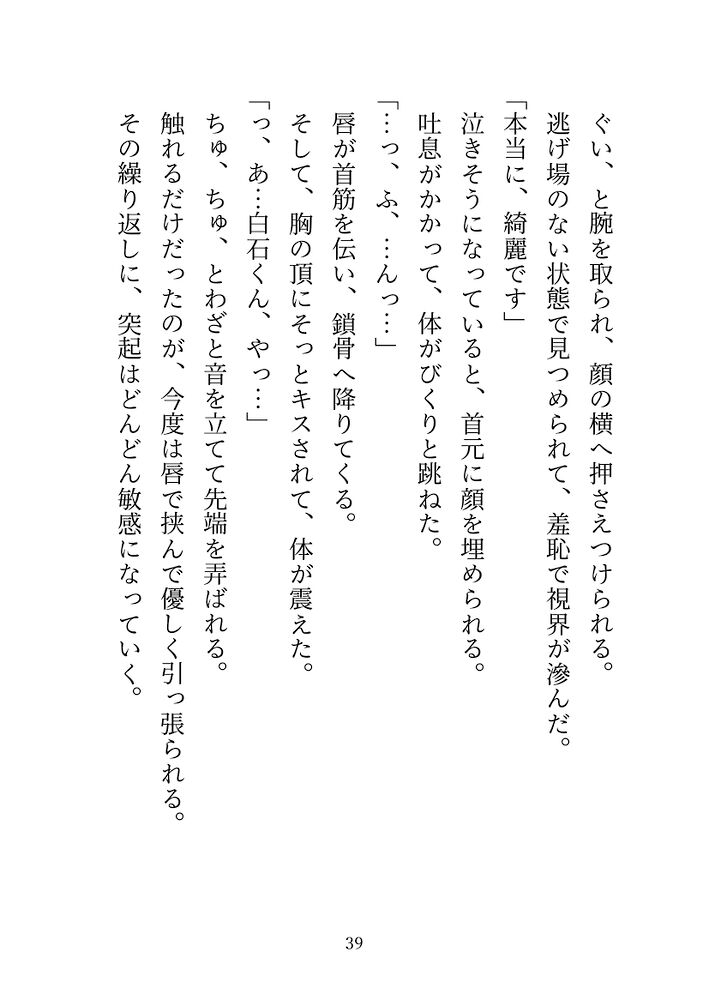 ぐい、と腕を取られ、顔の横へ押さえつけられる。
逃げ場のない状態で見つめられて、羞恥で視界が滲んだ。
「本当に、綺麗です」
泣きそうになっていると、首元に顔を埋められる。
吐息がかかって、体がびくりと跳ねた。
「…っ、ふ、…んっ…」
唇が首筋を伝い、鎖骨へ降りてくる。
そして、胸の頂にそっとキスされて、体が震えた。
「っ、あ…白石くん、やっ…」
ちゅ、ちゅ、とわざと音を立てて先端を弄ばれる。
触れるだけだったのが、今度は唇で挟んで優しく引っ張られる。
その繰り返しに、突起はどんどん敏感になっていく。

39